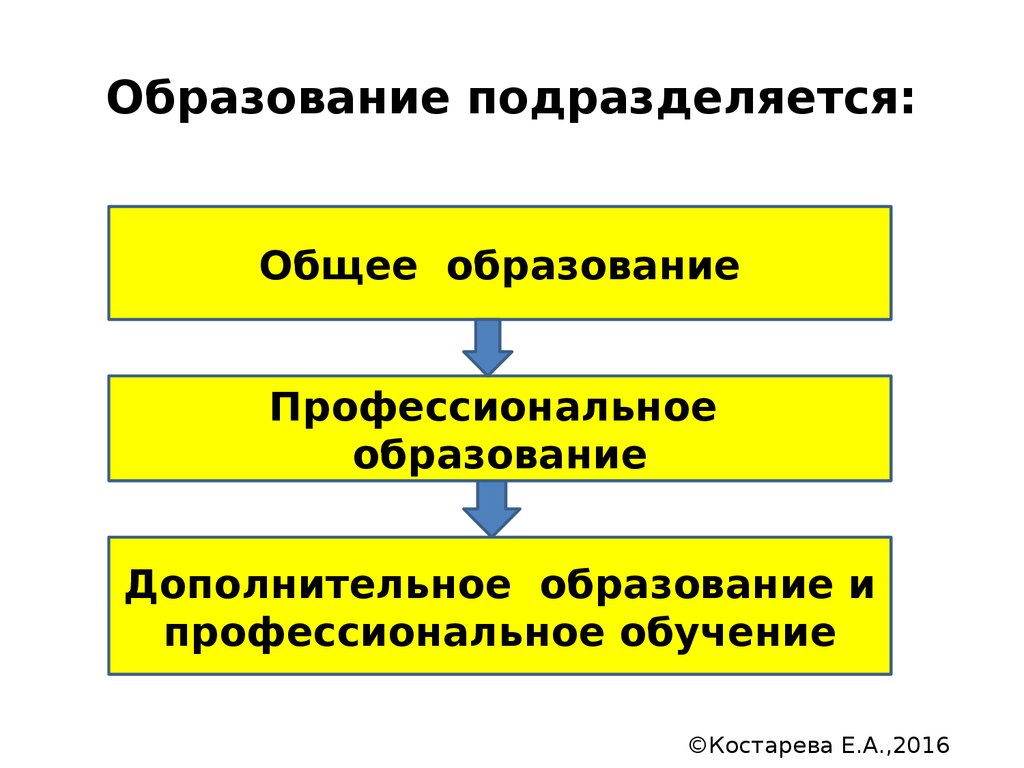 Образование подразделяется:

Общее образование

Профессиональное образование

Дополнительное образование и профессиональное обучение

©Костарева Е.А.,2016